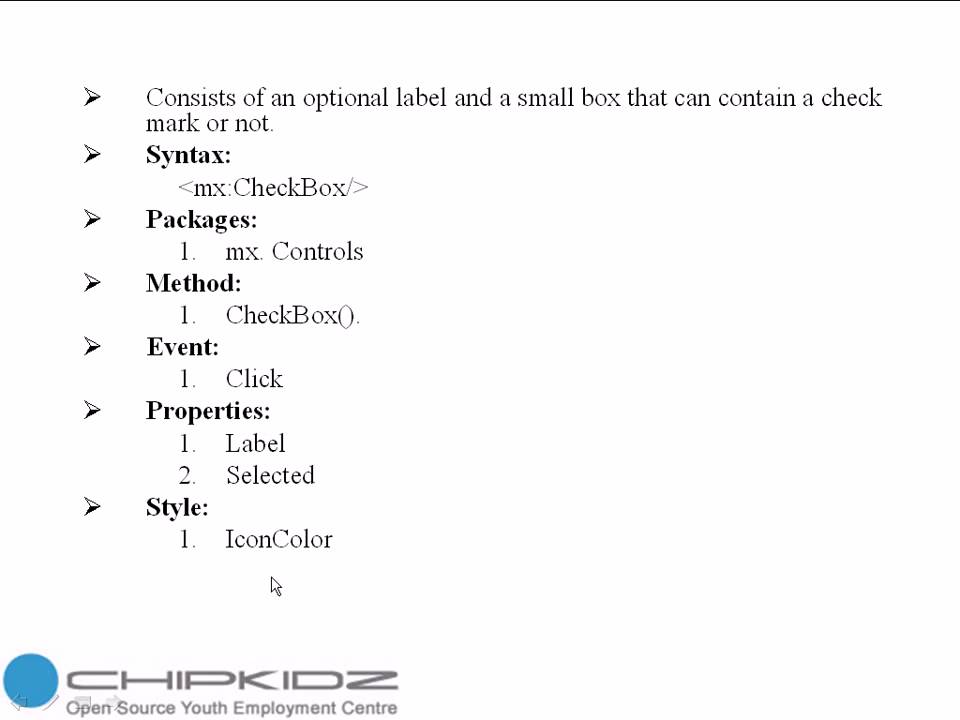 ➢ Consists of an optional label and a small box that can contain a check mark or not.

➢ **Syntax:**
<mx:CheckBox/>

➢ **Packages:**
1. mx. Controls

➢ **Method:**
1. CheckBox().

➢ **Event:**
1. Click

➢ **Properties:**
1. Label
2. Selected

➢ **Style:**
1. IconColor

CHIPKIDZ
Open Source Youth Employment Centre